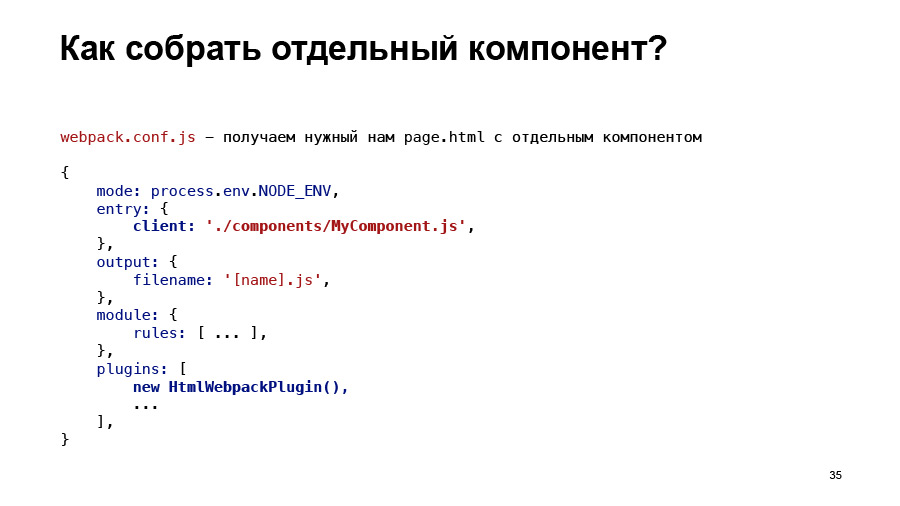 Как собрать отдельный компонент?

webpack.conf.js — получаем нужный нам page.html с отдельным компонентом

{
    mode: process.env.NODE_ENV,
    entry: {
        client: './components/MyComponent.js',
    },
    output: {
        filename: '[name].js',
    },
    module: {
        rules: [ ... ],
    },
    plugins: [
        new HtmlWebpackPlugin(),
        ...
    ],
}

35